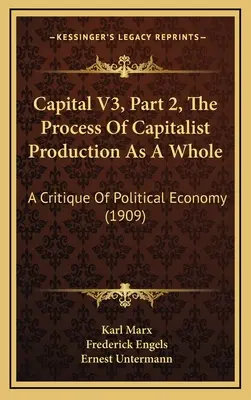 —KESSINGER'S LEGACY REPRINTS—

Capital V3, Part 2, The Process Of Capitalist Production As A Whole

A Critique Of Political Economy (1909)

Karl Marx
Frederick Engels
Ernest Untermann